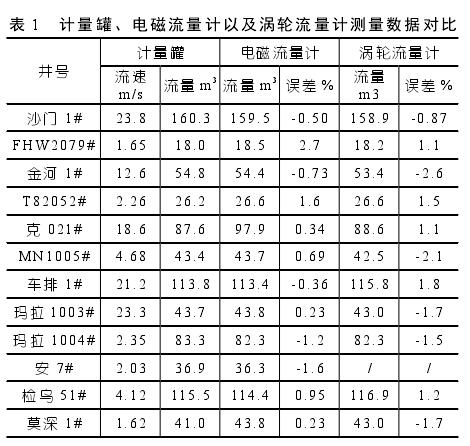 表 1　计量罐、电磁流量计以及涡轮流量计测量数据对比

| 井号 | 计量罐 | | 电磁流量计 | | 涡轮流量计 | |
|---|---|---|---|---|---|---|
| | 流速 m/s | 流量 $m^3$ | 流量 $m^3$ | 误差 % | 流量 m3 | 误差 % |
| 沙门 1# | 23.8 | 160.3 | 159.5 | -0.50 | 158.9 | -0.87 |
| FHW2079# | 1.65 | 18.0 | 18.5 | 2.7 | 18.2 | 1.1 |
| 金河 1# | 12.6 | 54.8 | 54.4 | -0.73 | 53.4 | -2.6 |
| T82052# | 2.26 | 26.2 | 26.6 | 1.6 | 26.6 | 1.5 |
| 克 021# | 18.6 | 87.6 | 97.9 | 0.34 | 88.6 | 1.1 |
| MN1005# | 4.68 | 43.4 | 43.7 | 0.69 | 42.5 | -2.1 |
| 车排 1# | 21.2 | 113.8 | 113.4 | -0.36 | 115.8 | 1.8 |
| 玛拉 1003# | 23.3 | 43.7 | 43.8 | 0.23 | 43.0 | -1.7 |
| 玛拉 1004# | 2.35 | 83.3 | 82.3 | -1.2 | 82.3 | -1.5 |
| 安 7# | 2.03 | 36.9 | 36.3 | -1.6 | / | / |
| 检乌 51# | 4.12 | 115.5 | 114.4 | 0.95 | 116.9 | 1.2 |
| 莫深 1# | 1.62 | 41.0 | 43.8 | 0.23 | 43.0 | -1.7 |